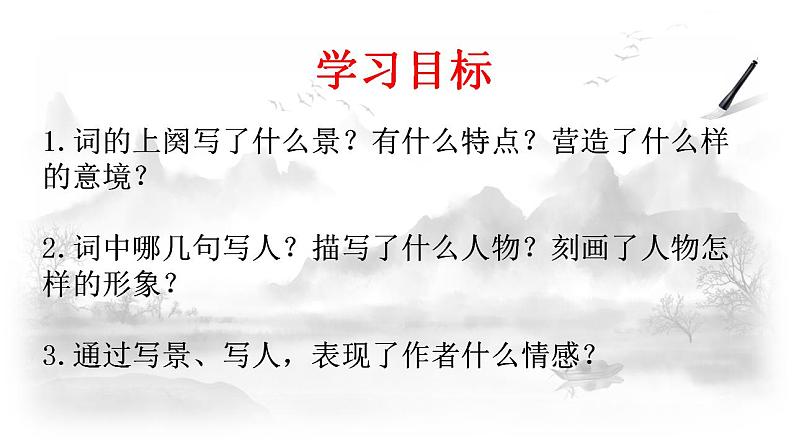 学习目标

1.词的上阕写了什么景？有什么特点？营造了什么样的意境？

2.词中哪几句写人？描写了什么人物？刻画了人物怎样的形象？

3.通过写景、写人，表现了作者什么情感？